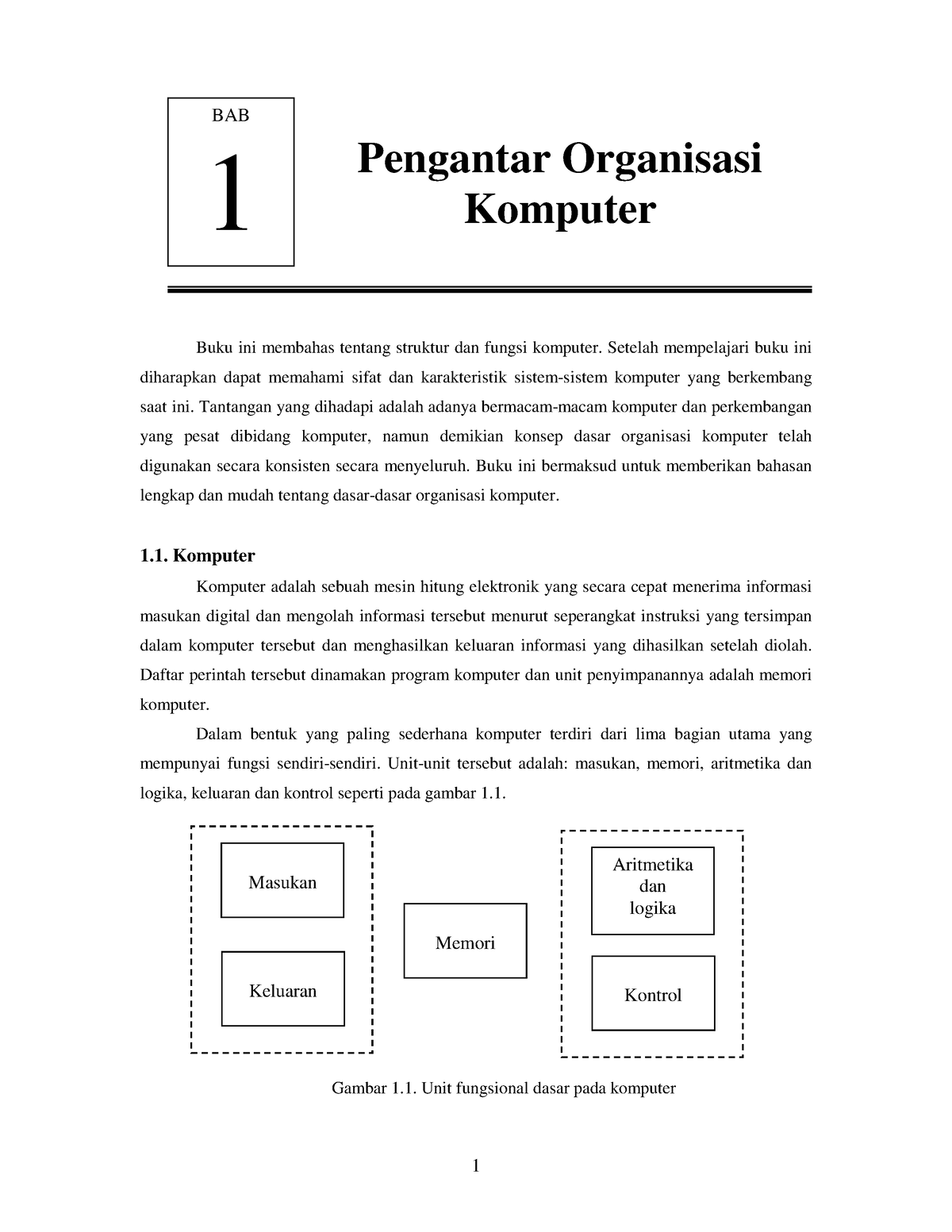 BAB

1

Pengantar Organisasi Komputer

Buku ini membahas tentang struktur dan fungsi komputer. Setelah mempelajari buku ini diharapkan dapat memahami sifat dan karakteristik sistem-sistem komputer yang berkembang saat ini. Tantangan yang dihadapi adalah adanya bermacam-macam komputer dan perkembangan yang pesat dibidang komputer, namun demikian konsep dasar organisasi komputer telah digunakan secara konsisten secara menyeluruh. Buku ini bermaksud untuk memberikan bahasan lengkap dan mudah tentang dasar-dasar organisasi komputer.

1.1. Komputer

Komputer adalah sebuah mesin hitung elektronik yang secara cepat menerima informasi masukan digital dan mengolah informasi tersebut menurut seperangkat instruksi yang tersimpan dalam komputer tersebut dan menghasilkan keluaran informasi yang dihasilkan setelah diolah. Daftar perintah tersebut dinamakan program komputer dan unit penyimpanannya adalah memori komputer.

Dalam bentuk yang paling sederhana komputer terdiri dari lima bagian utama yang mempunyai fungsi sendiri-sendiri. Unit-unit tersebut adalah: masukan, memori, aritmetika dan logika, keluaran dan kontrol seperti pada gambar 1.1.

Masukan

Keluaran

Memori

Aritmetika dan logika

Kontrol

Gambar 1.1. Unit fungsional dasar pada komputer

1